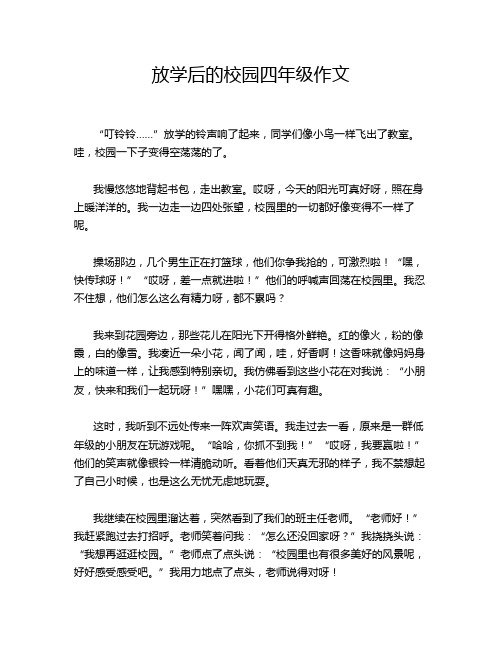 放学后的校园四年级作文

“叮铃铃……”放学的铃声响了起来，同学们像小鸟一样飞出了教室。哇，校园一下子变得空荡荡的了。

我慢悠悠地背起书包，走出教室。哎呀，今天的阳光可真好呀，照在身上暖洋洋的。我一边走一边四处张望，校园里的一切都好像变得不一样了呢。

操场那边，几个男生正在打篮球，他们你争我抢的，可激烈啦！“嘿，快传球呀！”“哎呀，差一点就进啦！”他们的呼喊声回荡在校园里。我忍不住想，他们怎么这么有精力呀，都不累吗？

我来到花园旁边，那些花儿在阳光下开得格外鲜艳。红的像火，粉的像霞，白的像雪。我凑近一朵小花，闻了闻，哇，好香啊！这香味就像妈妈身上的味道一样，让我感到特别亲切。我仿佛看到这些小花在对我说：“小朋友，快来和我们一起玩呀！”嘿嘿，小花们可真有趣。

这时，我听到不远处传来一阵欢声笑语。我走过去一看，原来是一群低年级的小朋友在玩游戏呢。“哈哈，你抓不到我！”“哎呀，我要赢啦！”他们的笑声就像银铃一样清脆动听。看着他们天真无邪的样子，我不禁想起了自己小时候，也是这么无忧无虑地玩耍。

我继续在校园里溜达着，突然看到了我们的班主任老师。“老师好！”我赶紧跑过去打招呼。老师笑着问我：“怎么还没回家呀？”我挠挠头说：“我想再逛逛校园。”老师点了点头说：“校园里也有很多美好的风景呢，好好感受感受吧。”我用力地点了点头，老师说得对呀！